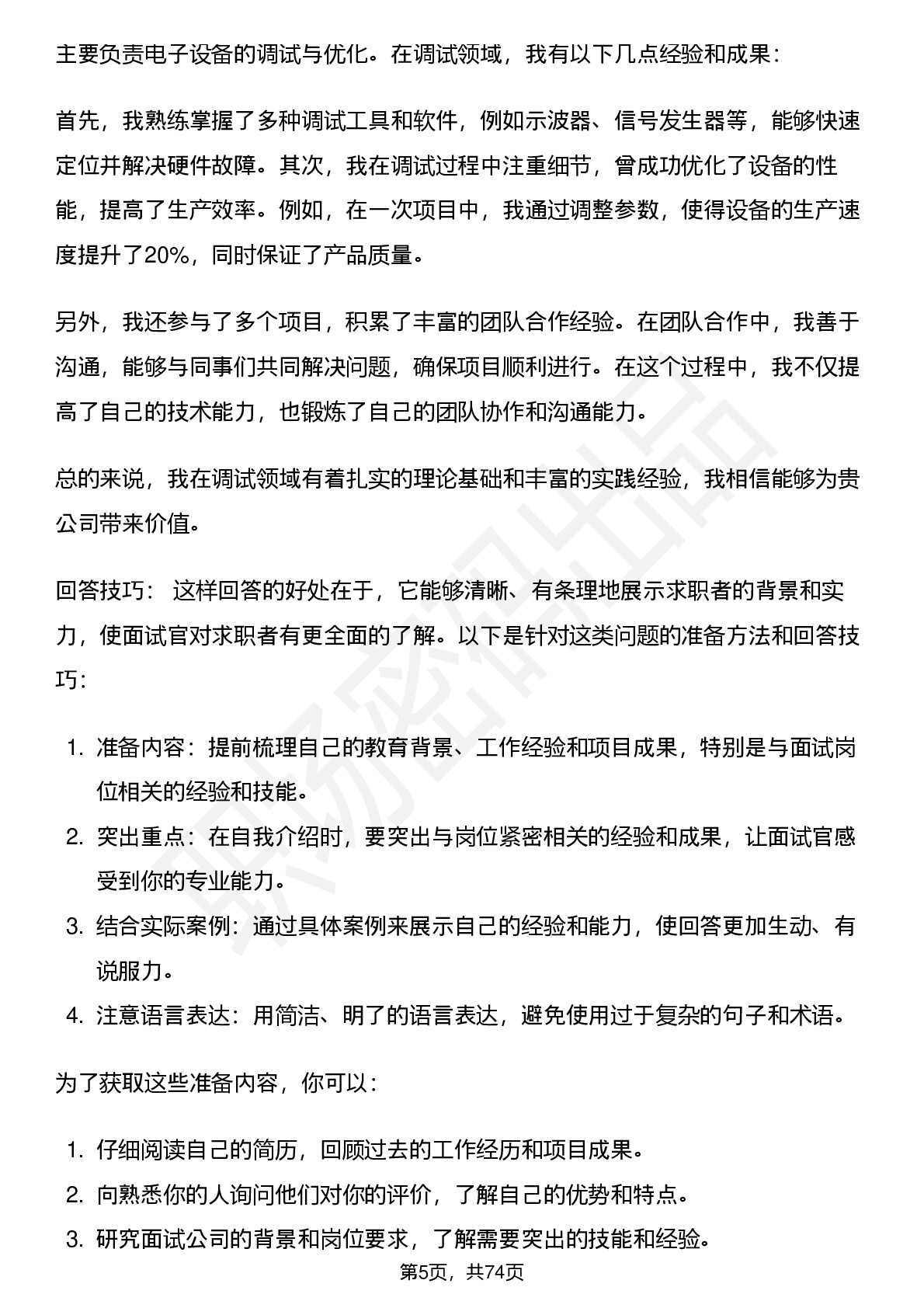 主要负责电子设备的调试与优化。在调试领域，我有以下几点经验和成果：

首先，我熟练掌握了多种调试工具和软件，例如示波器、信号发生器等，能够快速定位并解决硬件故障。其次，我在调试过程中注重细节，曾成功优化了设备的性能，提高了生产效率。例如，在一次项目中，我通过调整参数，使得设备的生产速度提升了20%，同时保证了产品质量。

另外，我还参与了多个项目，积累了丰富的团队合作经验。在团队合作中，我善于沟通，能够与同事们共同解决问题，确保项目顺利进行。在这个过程中，我不仅提高了自己的技术能力，也锻炼了自己的团队协作和沟通能力。

总的来说，我在调试领域有着扎实的理论基础和丰富的实践经验，我相信能够为贵公司带来价值。

回答技巧： 这样回答的好处在于，它能够清晰、有条理地展示求职者的背景和实力，使面试官对求职者有更全面的了解。以下是针对这类问题的准备方法和回答技巧：

1. 准备内容：提前梳理自己的教育背景、工作经验和项目成果，特别是与面试岗位相关的经验和技能。
2. 突出重点：在自我介绍时，要突出与岗位紧密相关的经验和成果，让面试官感受到你的专业能力。
3. 结合实际案例：通过具体案例来展示自己的经验和能力，使回答更加生动、有说服力。
4. 注意语言表达：用简洁、明了的语言表达，避免使用过于复杂的句子和术语。

为了获取这些准备内容，你可以：

1. 仔细阅读自己的简历，回顾过去的工作经历和项目成果。
2. 向熟悉你的人询问他们对你的评价，了解自己的优势和特点。
3. 研究面试公司的背景和岗位要求，了解需要突出的技能和经验。

第5页，共74页